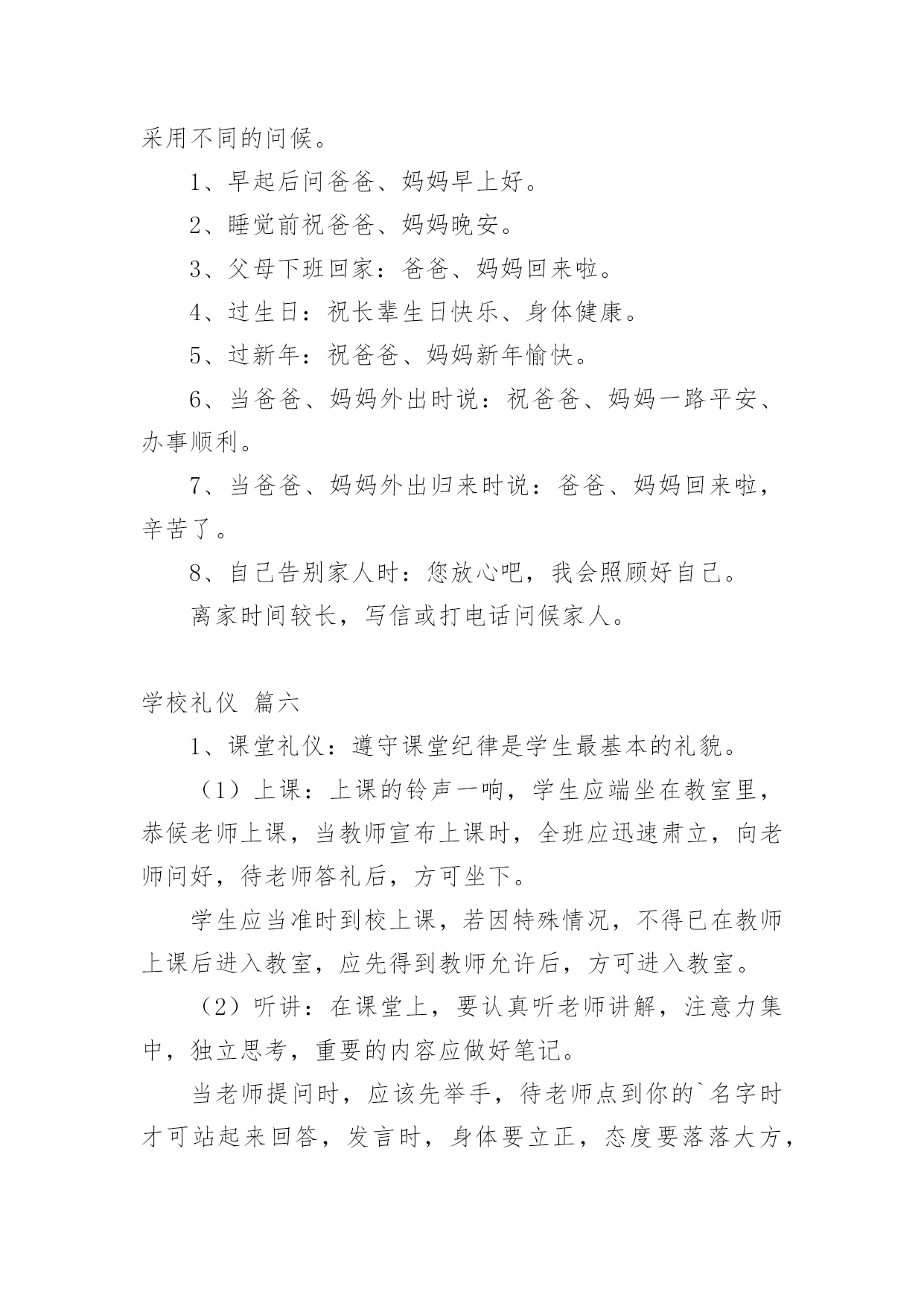 采用不同的问候。

1、早起后问爸爸、妈妈早上好。

2、睡觉前祝爸爸、妈妈晚安。

3、父母下班回家：爸爸、妈妈回来啦。

4、过生日：祝长辈生日快乐、身体健康。

5、过新年：祝爸爸、妈妈新年愉快。

6、当爸爸、妈妈外出时说：祝爸爸、妈妈一路平安、办事顺利。

7、当爸爸、妈妈外出归来时说：爸爸、妈妈回来啦，辛苦了。

8、自己告别家人时：您放心吧，我会照顾好自己。

离家时间较长，写信或打电话问候家人。

学校礼仪 篇六

1、课堂礼仪：遵守课堂纪律是学生最基本的礼貌。

（1）上课：上课的铃声一响，学生应端坐在教室里，恭候老师上课，当教师宣布上课时，全班应迅速肃立，向老师问好，待老师答礼后，方可坐下。

学生应当准时到校上课，若因特殊情况，不得已在教师上课后进入教室，应先得到教师允许后，方可进入教室。

（2）听讲：在课堂上，要认真听老师讲解，注意力集中，独立思考，重要的内容应做好笔记。

当老师提问时，应该先举手，待老师点到你的`名字时才可站起来回答，发言时，身体要立正，态度要落落大方，